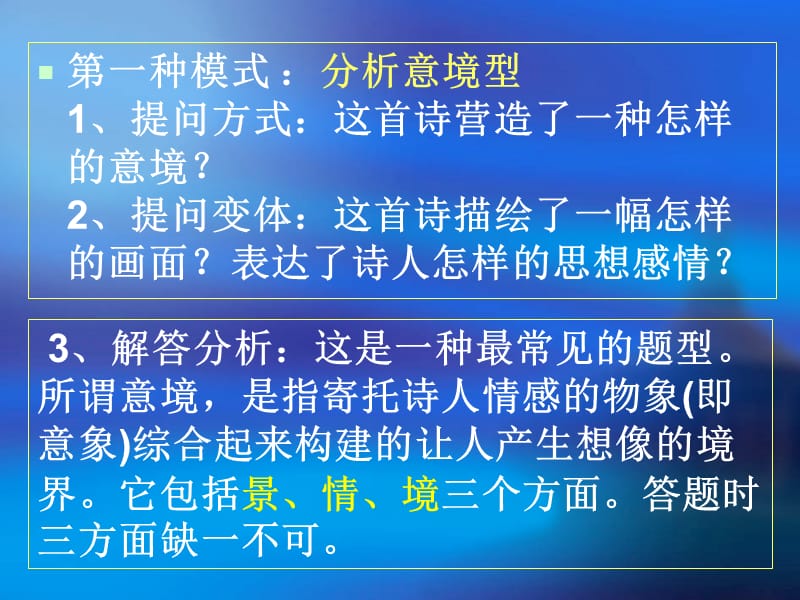 第一种模式：分析意境型
1、提问方式：这首诗营造了一种怎样的意境？
2、提问变体：这首诗描绘了一幅怎样的画面？表达了诗人怎样的思想感情？

3、解答分析：这是一种最常见的题型。所谓意境，是指寄托诗人情感的物象(即意象)综合起来构建的让人产生想像的境界。它包括景、情、境三个方面。答题时三方面缺一不可。